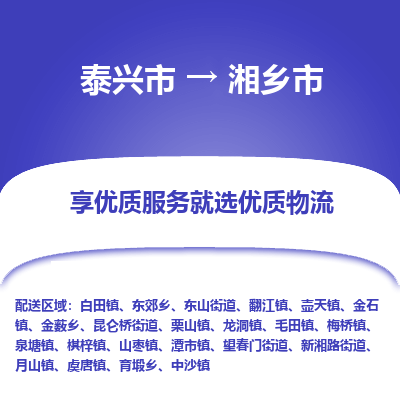 泰兴市 → 湘乡市

享优质服务就选优质物流

配送区域：白田镇、东郊乡、东山街道、翻江镇、壶天镇、金石镇、金薮乡、昆仑桥街道、栗山镇、龙洞镇、毛田镇、梅桥镇、泉塘镇、棋梓镇、山枣镇、潭市镇、望春门街道、新湘路街道、月山镇、虞唐镇、育塅乡、中沙镇